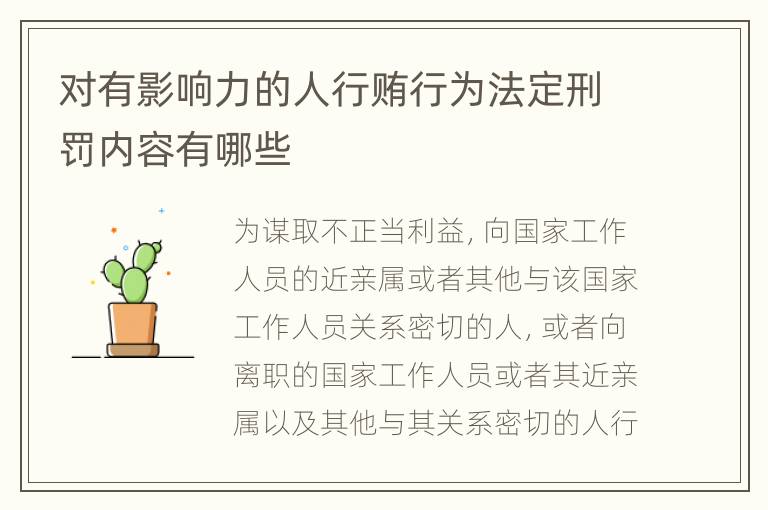 对有影响力的人行贿行为法定刑罚内容有哪些

为谋取不正当利益, 向国家工作人员的近亲属或者其他与该国家工作人员关系密切的人, 或者向离职的国家工作人员或者其近亲属以及其他与其关系密切的人行